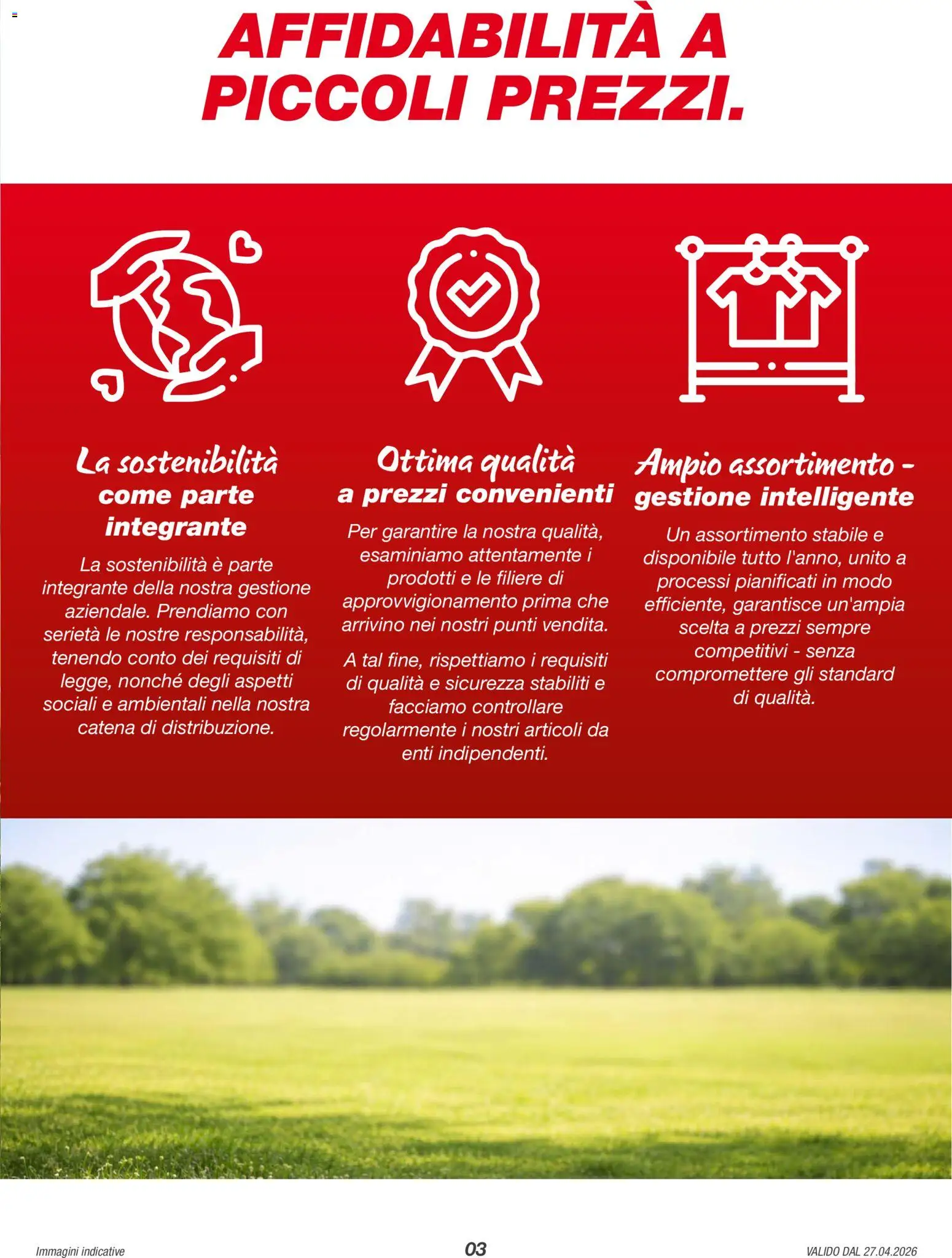 AFFIDABILITÀ A PICCOLI PREZZI.

La sostenibilità
come parte integrante

La sostenibilità è parte integrante della nostra gestione aziendale. Prendiamo con serietà le nostre responsabilità, tenendo conto dei requisiti di legge, nonché degli aspetti sociali e ambientali nella nostra catena di distribuzione.

Ottima qualità
a prezzi convenienti

Per garantire la nostra qualità, esaminiamo attentamente i prodotti e le filiere di approvvigionamento prima che arrivino nei nostri punti vendita.

A tal fine, rispettiamo i requisiti di qualità e sicurezza stabiliti e facciamo controllare regolarmente i nostri articoli da enti indipendenti.

Ampio assortimento -
gestione intelligente

Un assortimento stabile e disponibile tutto l'anno, unito a processi pianificati in modo efficiente, garantisce un'ampia scelta a prezzi sempre competitivi - senza compromettere gli standard di qualità.

Immagini indicative

03

VALIDO DAL 27.04.2026